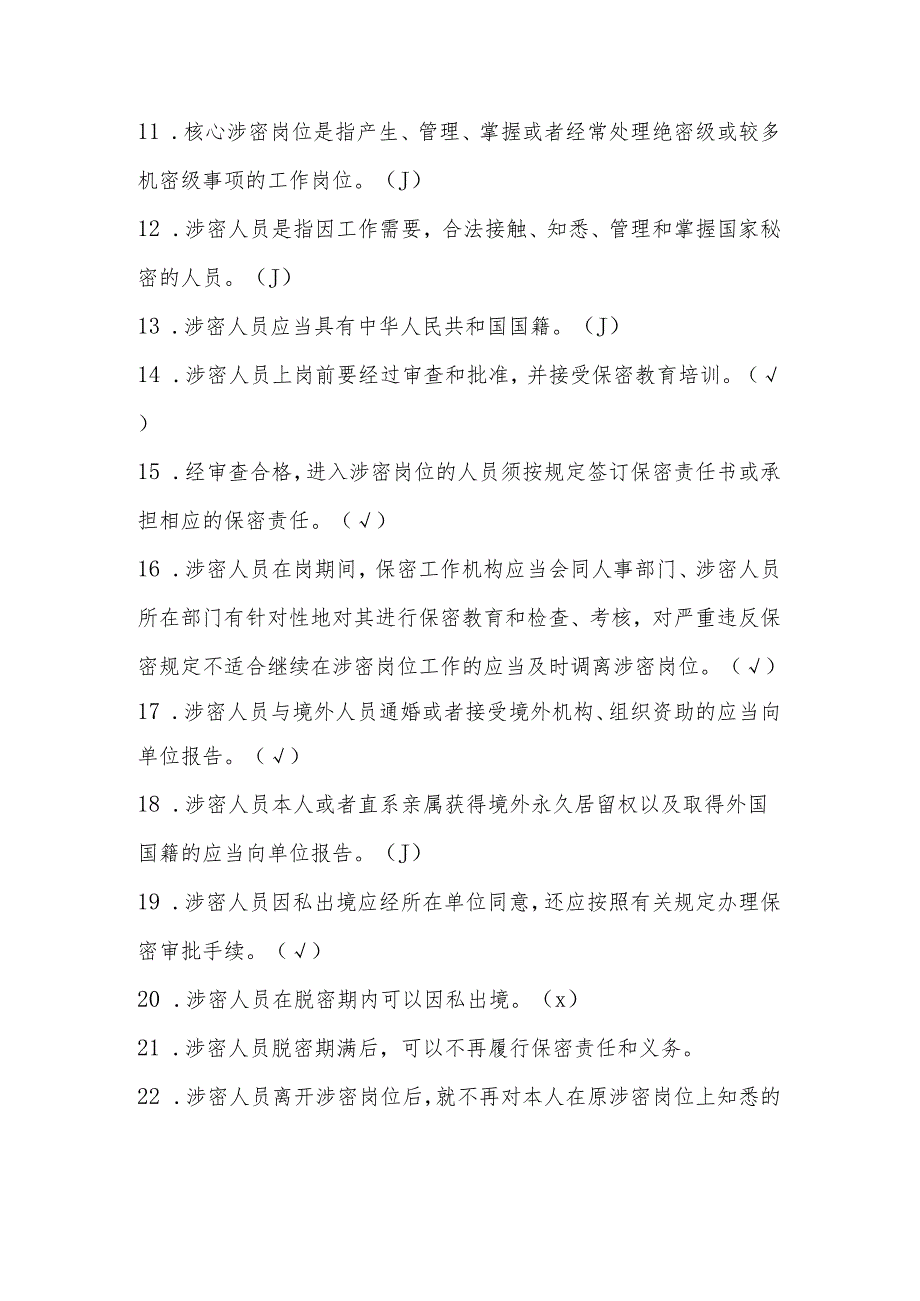 11．核心涉密岗位是指产生、管理、掌握或者经常处理绝密级或较多机密级事项的工作岗位。（J）

12．涉密人员是指因工作需要，合法接触、知悉、管理和掌握国家秘密的人员。（J）

13．涉密人员应当具有中华人民共和国国籍。（J）

14．涉密人员上岗前要经过审查和批准，并接受保密教育培训。（√）

15．经审查合格，进入涉密岗位的人员须按规定签订保密责任书或承担相应的保密责任。（√）

16．涉密人员在岗期间，保密工作机构应当会同人事部门、涉密人员所在部门有针对性地对其进行保密教育和检查、考核，对严重违反保密规定不适合继续在涉密岗位工作的应当及时调离涉密岗位。（√）

17．涉密人员与境外人员通婚或者接受境外机构、组织资助的应当向单位报告。（√）

18．涉密人员本人或者直系亲属获得境外永久居留权以及取得外国国籍的应当向单位报告。（J）

19．涉密人员因私出境应经所在单位同意，还应按照有关规定办理保密审批手续。（√）

20．涉密人员在脱密期内可以因私出境。（x）

21．涉密人员脱密期满后，可以不再履行保密责任和义务。

22．涉密人员离开涉密岗位后，就不再对本人在原涉密岗位上知悉的